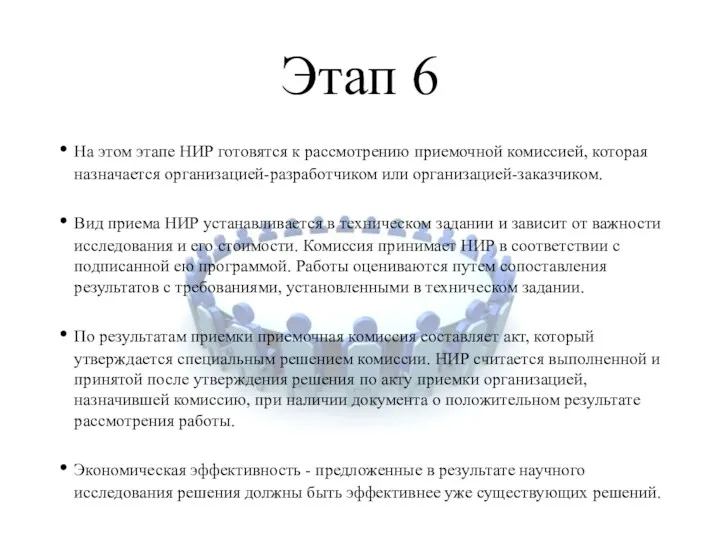 Этап 6

• На этом этапе НИР готовятся к рассмотрению приемочной комиссией, которая назначается организацией-разработчиком или организацией-заказчиком.

• Вид приема НИР устанавливается в техническом задании и зависит от важности исследования и его стоимости. Комиссия принимает НИР в соответствии с подписанной ею программой. Работы оцениваются путем сопоставления результатов с требованиями, установленными в техническом задании.

• По результатам приемки приемочная комиссия составляет акт, который утверждается специальным решением комиссии. НИР считается выполненной и принятой после утверждения решения по акту приемки организацией, назначившей комиссию, при наличии документа о положительном результате рассмотрения работы.

• Экономическая эффективность - предложенные в результате научного исследования решения должны быть эффективнее уже существующих решений.